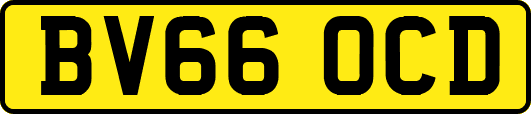 BV66 OCD